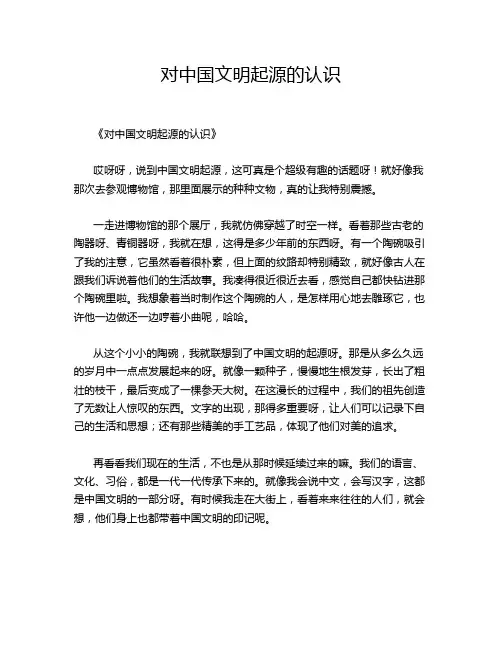 对中国文明起源的认识

《对中国文明起源的认识》

哎呀呀，说到中国文明起源，这可真是个超级有趣的话题呀！就好像我那次去参观博物馆，那里面展示的种种文物，真的让我特别震撼。

一走进博物馆的那个展厅，我就仿佛穿越了时空一样。看着那些古老的陶器呀、青铜器呀，我就在想，这得是多少年前的东西呀。有一个陶碗吸引了我的注意，它虽然看着很朴素，但上面的纹路却特别精致，就好像古人在跟我们诉说着他们的生活故事。我凑得很近很近去看，感觉自己都快钻进那个陶碗里啦。我想象着当时制作这个陶碗的人，是怎样用心地去雕琢它，也许他一边做还一边哼着小曲呢，哈哈。

从这个小小的陶碗，我就联想到了中国文明的起源呀。那是从多么久远的岁月中一点点发展起来的呀。就像一颗种子，慢慢地生根发芽，长出了粗壮的枝干，最后变成了一棵参天大树。在这漫长的过程中，我们的祖先创造了无数让人惊叹的东西。文字的出现，那得多重要呀，让人们可以记录下自己的生活和思想；还有那些精美的手工艺品，体现了他们对美的追求。

再看看我们现在的生活，不也是从那时候延续过来的嘛。我们的语言、文化、习俗，都是一代一代传承下来的。就像我会说中文，会写汉字，这都是中国文明的一部分呀。有时候我走在大街上，看着来来往往的人们，就会想，他们身上也都带着中国文明的印记呢。